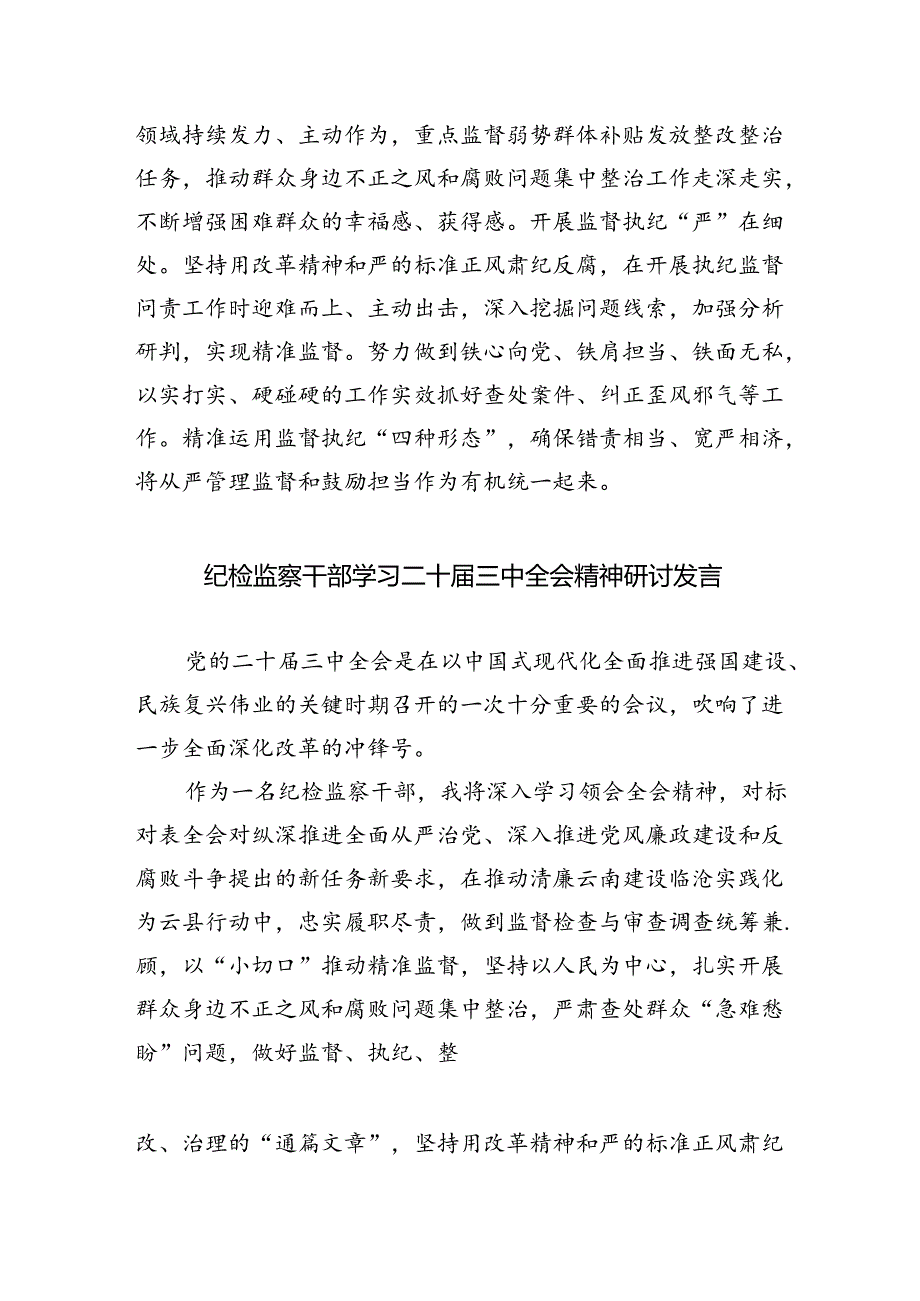 领域持续发力、主动作为，重点监督弱势群体补贴发放整改整治任务，推动群众身边不正之风和腐败问题集中整治工作走深走实，不断增强困难群众的幸福感、获得感。开展监督执纪“严”在细处。坚持用改革精神和严的标准正风肃纪反腐，在开展执纪监督问责工作时迎难而上、主动出击，深入挖掘问题线索，加强分析研判，实现精准监督。努力做到铁心向党、铁肩担当、铁面无私，以实打实、硬碰硬的工作实效抓好查处案件、纠正歪风邪气等工作。精准运用监督执纪“四种形态”，确保错责相当、宽严相济，将从严管理监督和鼓励担当作为有机统一起来。

纪检监察干部学习二十届三中全会精神研讨发言

党的二十届三中全会是在以中国式现代化全面推进强国建设、民族复兴伟业的关键时期召开的一次十分重要的会议，吹响了进一步全面深化改革的冲锋号。

作为一名纪检监察干部，我将深入学习领会全会精神，对标对表全会对纵深推进全面从严治党、深入推进党风廉政建设和反腐败斗争提出的新任务新要求，在推动清廉云南建设临沧实践化为云县行动中，忠实履职尽责，做到监督检查与审查调查统筹兼.顾，以“小切口”推动精准监督，坚持以人民为中心，扎实开展群众身边不正之风和腐败问题集中整治，严肃查处群众“急难愁盼”问题，做好监督、执纪、整

改、治理的“通篇文章”，坚持用改革精神和严的标准正风肃纪